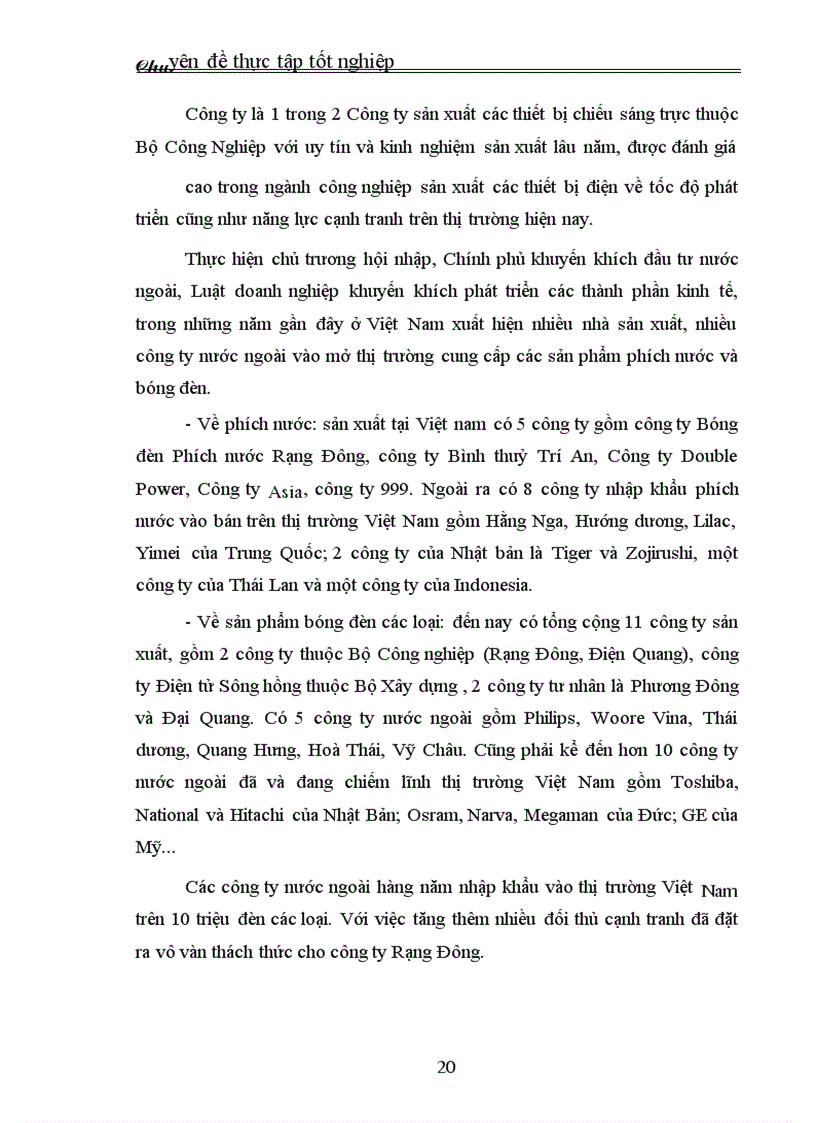 Chuyên đề thực tập tốt nghiệp

Công ty là 1 trong 2 Công ty sản xuất các thiết bị chiếu sáng trực thuộc Bộ Công Nghiệp với uy tín và kinh nghiệm sản xuất lâu năm, được đánh giá cao trong ngành công nghiệp sản xuất các thiết bị điện về tốc độ phát triển cũng như năng lực cạnh tranh trên thị trường hiện nay.

Thực hiện chủ trương hội nhập, Chính phủ khuyến khích đầu tư nước ngoài, Luật doanh nghiệp khuyến khích phát triển các thành phần kinh tế, trong những năm gần đây ở Việt Nam xuất hiện nhiều nhà sản xuất, nhiều công ty nước ngoài vào mở thị trường cung cấp các sản phẩm phích nước và bóng đèn.

- Về phích nước: sản xuất tại Việt nam có 5 công ty gồm công ty Bóng đèn Phích nước Rạng Đông, công ty Bình thuỷ Trí An, Công ty Double Power, Công ty Asia, công ty 999. Ngoài ra có 8 công ty nhập khẩu phích nước vào bán trên thị trường Việt Nam gồm Hằng Nga, Hướng dương, Lilac, Yimei của Trung Quốc; 2 công ty của Nhật bản là Tiger và Zojirushi, một công ty của Thái Lan và một công ty của Indonesia.

- Về sản phẩm bóng đèn các loại: đến nay có tổng cộng 11 công ty sản xuất, gồm 2 công ty thuộc Bộ Công nghiệp (Rạng Đông, Điện Quang), công ty Điện tử Sông hồng thuộc Bộ Xây dựng , 2 công ty tư nhân là Phương Đông và Đại Quang. Có 5 công ty nước ngoài gồm Philips, Woore Vina, Thái dương, Quang Hưng, Hoà Thái, Vỹ Châu. Cũng phải kể đến hơn 10 công ty nước ngoài đã và đang chiếm lĩnh thị trường Việt Nam gồm Toshiba, National và Hitachi của Nhật Bản; Osram, Narva, Megaman của Đức; GE của Mỹ...

Các công ty nước ngoài hàng năm nhập khẩu vào thị trường Việt Nam trên 10 triệu đèn các loại. Với việc tăng thêm nhiều đối thủ cạnh tranh đã đặt ra vô vàn thách thức cho công ty Rạng Đông.

20